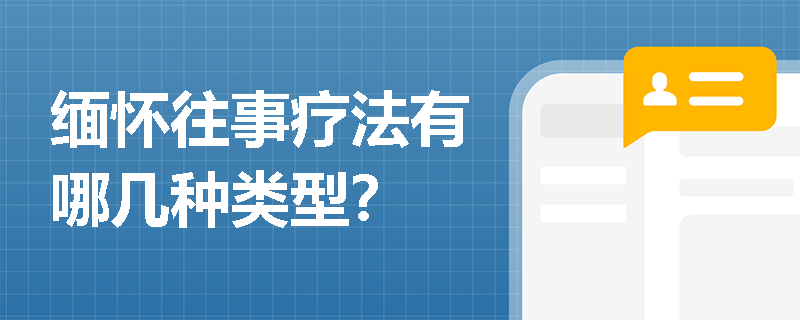 缅怀往事疗法有哪几种类型?